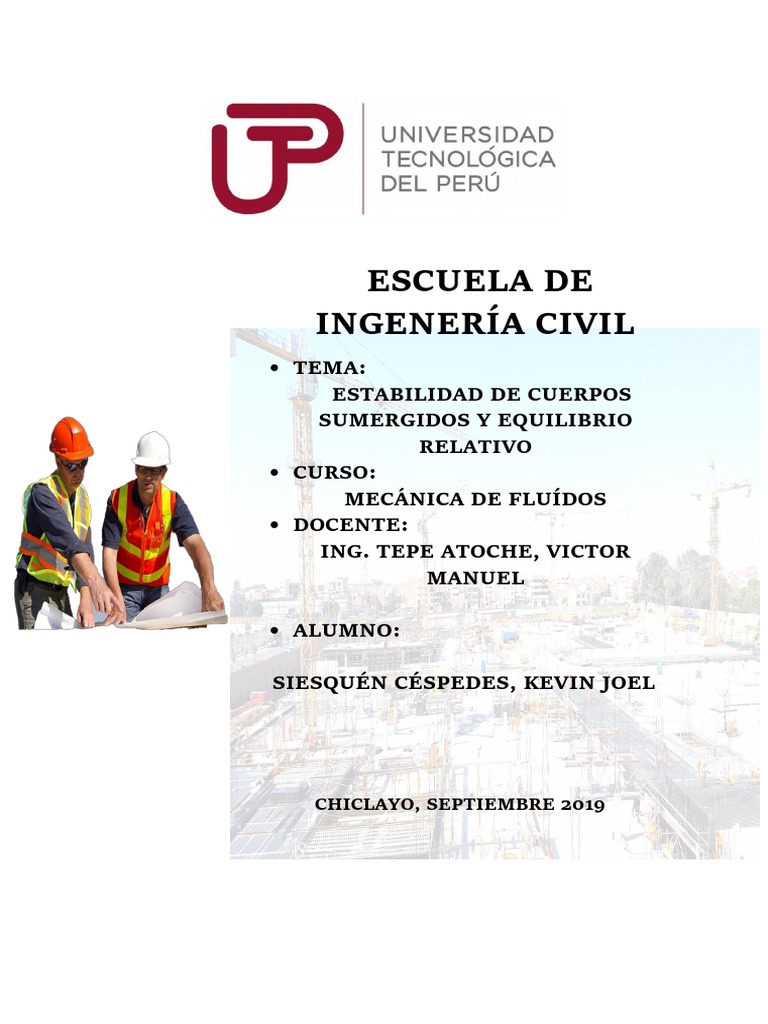 UTP UNIVERSIDAD TECNOLÓGICA DEL PERÚ

ESCUELA DE INGENERÍA CIVIL

• TEMA:
ESTABILIDAD DE CUERPOS SUMERGIDOS Y EQUILIBRIO RELATIVO
• CURSO:
MECÁNICA DE FLUÍDOS
• DOCENTE:
ING. TEPE ATOCHE, VICTOR MANUEL
• ALUMNO:

SIESQUÉN CÉSPEDES, KEVIN JOEL

CHICLAYO, SEPTIEMBRE 2019